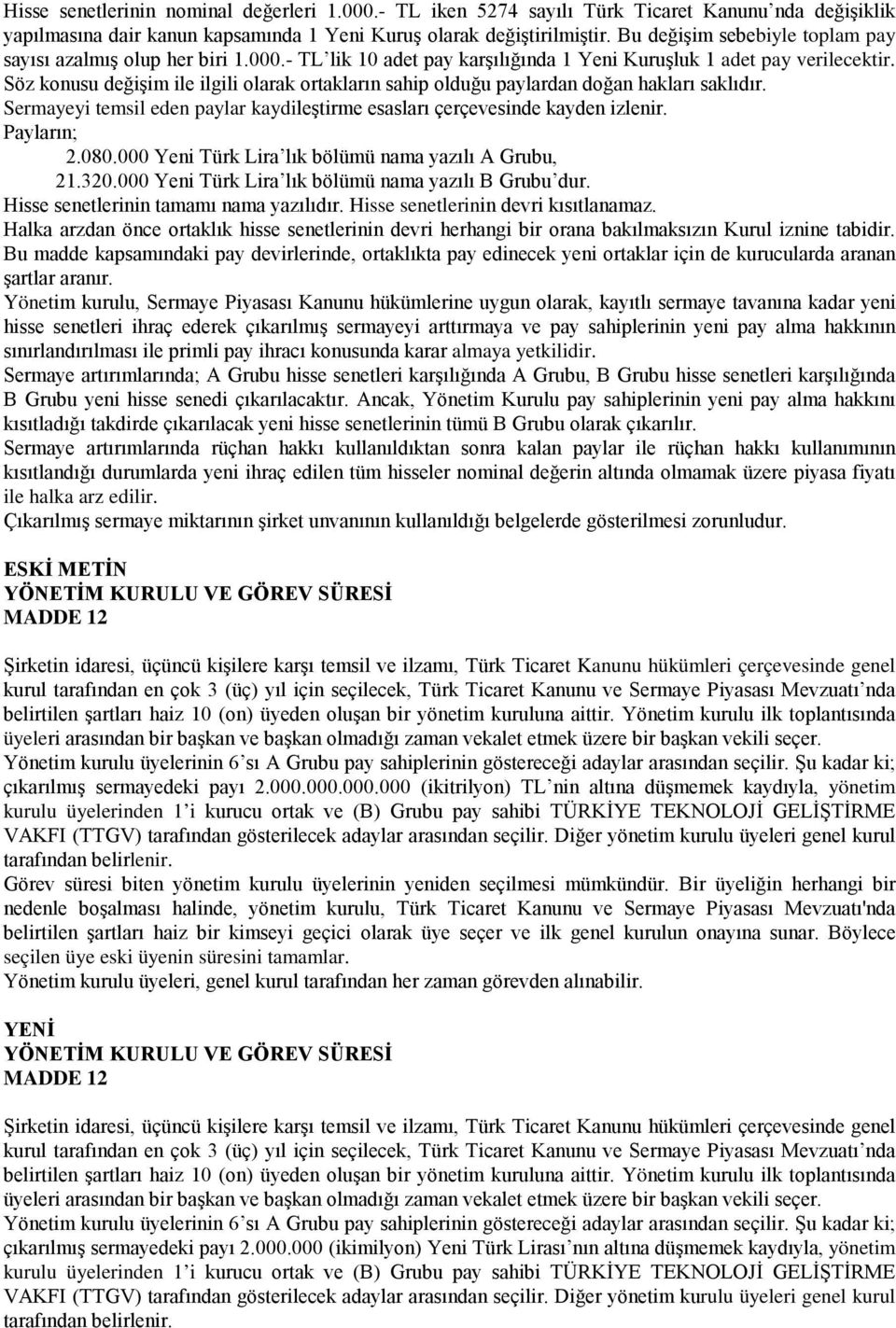 Hisse senetlerinin nominal değerleri 1.000.- TL iken 5274 sayılı Türk Ticaret Kanunu'nda değişiklik yapılmasına dair kanun kapsamında 1 Yeni Kuruş olarak değiştirilmiştir. Bu değişim sebebiyle toplam pay sayısı azalmış olup her biri 1.000.- TL'lik 10 adet pay karşılığında 1 Yeni Kuruşluk 1 adet pay verilecektir. Söz konusu değişim ile ilgili olarak ortakların sahip olduğu paylardan doğan hakları saklıdır. Sermayeyi temsil eden paylar kaydileştirme esasları çerçevesinde kayden izlenir.
Payların;
2.080.000 Yeni Türk Lira'lık bölümü nama yazılı A Grubu,
21.320.000 Yeni Türk Lira'lık bölümü nama yazılı B Grubu'dur.
Hisse senetlerinin tamamı nama yazılıdır. Hisse senetlerinin devri kısıtlanamaz.
Halka arzdan önce ortaklık hisse senetlerinin devri herhangi bir orana bakılmaksızın Kurul iznine tabidir.
Bu madde kapsamındaki pay devirlerinde, ortaklıkta pay edinecek yeni ortaklar için de kurucularda aranan şartlar aranır.
Yönetim kurulu, Sermaye Piyasası Kanunu hükümlerine uygun olarak, kayıtlı sermaye tavanına kadar yeni hisse senetleri ihraç ederek çıkarılmış sermayeyi arttırmaya ve pay sahiplerinin yeni pay alma hakkının sınırlandırılması ile primli pay ihracı konusunda karar almaya yetkilidir.
Sermaye artırımlarında; A Grubu hisse senetleri karşılığında A Grubu, B Grubu hisse senetleri karşılığında B Grubu yeni hisse senedi çıkarılacaktır. Ancak, Yönetim Kurulu pay sahiplerinin yeni pay alma hakkını kısıtladığı takdirde çıkarılacak yeni hisse senetlerinin tümü B Grubu olarak çıkarılır.
Sermaye artırımlarında rüçhan hakkı kullanıldıktan sonra kalan paylar ile rüçhan hakkı kullanımının kısıtlandığı durumlarda yeni ihraç edilen tüm hisseler nominal değerin altında olmamak üzere piyasa fiyatı ile halka arz edilir.
Çıkarılmış sermaye miktarının şirket unvanının kullanıldığı belgelerde gösterilmesi zorunludur.

ESKİ METİN
YÖNETİM KURULU VE GÖREV SÜRESİ
MADDE 12

Şirketin idaresi, üçüncü kişilere karşı temsil ve ilzamı, Türk Ticaret Kanunu hükümleri çerçevesinde genel kurul tarafından en çok 3 (üç) yıl için seçilecek, Türk Ticaret Kanunu ve Sermaye Piyasası Mevzuatı'nda belirtilen şartları haiz 10 (on) üyeden oluşan bir yönetim kuruluna aittir. Yönetim kurulu ilk toplantısında üyeleri arasından bir başkan ve başkan olmadığı zaman vekalet etmek üzere bir başkan vekili seçer.
Yönetim kurulu üyelerinin 6'sı A Grubu pay sahiplerinin göstereceği adaylar arasından seçilir. Şu kadar ki; çıkarılmış sermayedeki payı 2.000.000.000.000 (ikitrilyon) TL'nin altına düşmemek kaydıyla, yönetim kurulu üyelerinden 1'i kurucu ortak ve (B) Grubu pay sahibi TÜRKİYE TEKNOLOJİ GELİŞTİRME VAKFI (TTGV) tarafından gösterilecek adaylar arasından seçilir. Diğer yönetim kurulu üyeleri genel kurul tarafından belirlenir.
Görev süresi biten yönetim kurulu üyelerinin yeniden seçilmesi mümkündür. Bir üyeliğin herhangi bir nedenle boşalması halinde, yönetim kurulu, Türk Ticaret Kanunu ve Sermaye Piyasası Mevzuatı'nda belirtilen şartları haiz bir kimseyi geçici olarak üye seçer ve ilk genel kurulun onayına sunar. Böylece seçilen üye eski üyenin süresini tamamlar.
Yönetim kurulu üyeleri, genel kurul tarafından her zaman görevden alınabilir.

YENİ
YÖNETİM KURULU VE GÖREV SÜRESİ
MADDE 12

Şirketin idaresi, üçüncü kişilere karşı temsil ve ilzamı, Türk Ticaret Kanunu hükümleri çerçevesinde genel kurul tarafından en çok 3 (üç) yıl için seçilecek, Türk Ticaret Kanunu ve Sermaye Piyasası Mevzuatı'nda belirtilen şartları haiz 10 (on) üyeden oluşan bir yönetim kuruluna aittir. Yönetim kurulu ilk toplantısında üyeleri arasından bir başkan ve başkan olmadığı zaman vekalet etmek üzere bir başkan vekili seçer.
Yönetim kurulu üyelerinin 6'sı A Grubu pay sahiplerinin göstereceği adaylar arasından seçilir. Şu kadar ki; çıkarılmış sermayedeki payı 2.000.000 (ikimilyon) Yeni Türk Lirası'nın altına düşmemek kaydıyla, yönetim kurulu üyelerinden 1'i kurucu ortak ve (B) Grubu pay sahibi TÜRKİYE TEKNOLOJİ GELİŞTİRME VAKFI (TTGV) tarafından gösterilecek adaylar arasından seçilir. Diğer yönetim kurulu üyeleri genel kurul tarafından belirlenir.